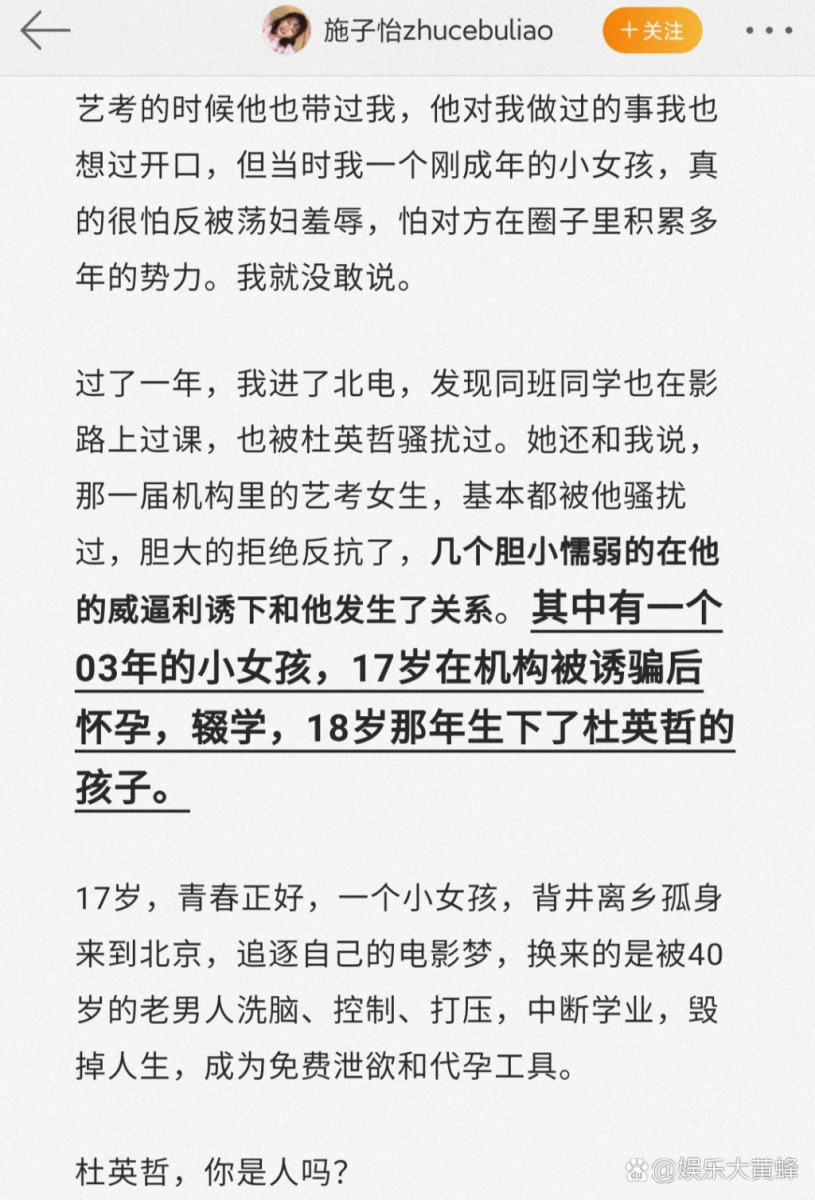 施子怡zhucebuliao

十关注

艺考的时候他也带过我，他对我做过的事我也想过开口，但当时我一个刚成年的小女孩，真的很怕反被荡妇羞辱，怕对方在圈子里积累多年的势力。我就没敢说。

过了一年，我进了北电，发现同班同学也在影路上过课，也被杜英哲骚扰过。她还和我说，那一届机构里的艺考女生，基本都被他骚扰过，胆大的拒绝反抗了，几个胆小懦弱的在他的威逼利诱下和他发生了关系。其中有一个03年的小女孩，17岁在机构被诱骗后怀孕，辍学，18岁那年生下了杜英哲的孩子。

17岁，青春正好，一个小女孩，背井离乡孤身来到北京，追逐自己的电影梦，换来的是被40岁的老男人洗脑、控制、打压，中断学业，毁掉人生，成为免费泄欲和代孕工具。

杜英哲，你是人吗？

@娱乐大黄蜂